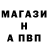 МАГАЗИ
Н
А ПВП